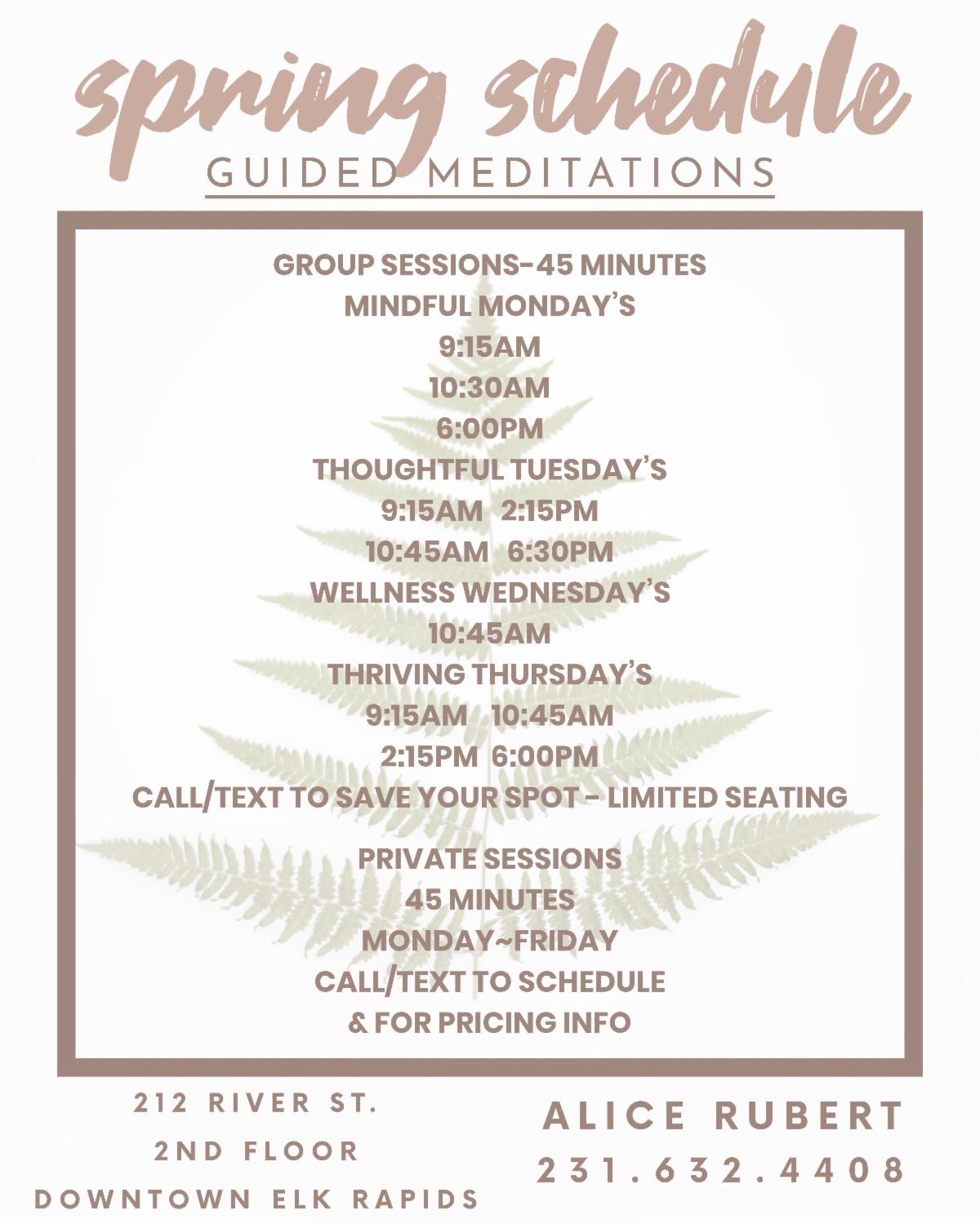 spring schedule
GUIDED MEDITATIONS

GROUP SESSIONS-45 MINUTES
MINDFUL MONDAY'S
9:15AM
10:30AM
6:00PM
THOUGHTFUL TUESDAY'S
9:15AM 2:15PM
10:45AM 6:30PM
WELLNESS WEDNESDAY'S
10:45AM
THRIVING THURSDAY'S
9:15AM 10:45AM
2:15PM 6:00PM
CALL/TEXT TO SAVE YOUR SPOT - LIMITED SEATING

PRIVATE SESSIONS
45 MINUTES
MONDAY~FRIDAY
CALL/TEXT TO SCHEDULE
& FOR PRICING INFO

212 RIVER ST.
2ND FLOOR
DOWNTOWN ELK RAPIDS

ALICE RUBERT
231.632.4408